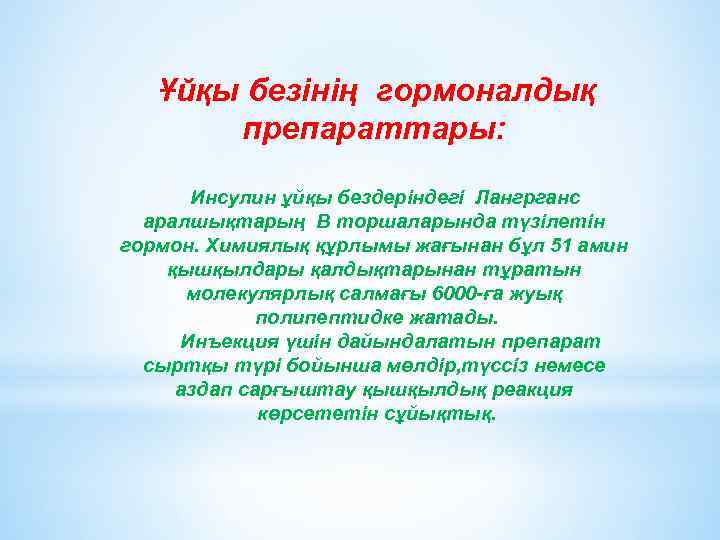 Ұйқы безінің гормоналдық препараттары:

Инсулин ұйқы бездеріндегі Лангрганс аралшықтарың В торшаларында түзілетін гормон. Химиялық құрлымы жағынан бұл 51 амин қышқылдары қалдықтарынан тұратын молекулярлық салмағы 6000-ға жуық полипептидке жатады.

Инъекция үшін дайындалатын препарат сыртқы түрі бойынша мөлдір,түссіз немесе аздап сарғыштау қышқылдық реакция көрсететін сұйықтық.